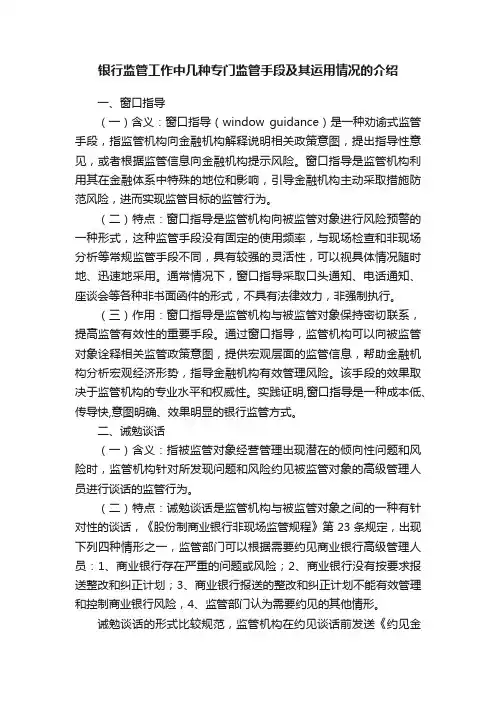 银行监管工作中几种专门监管手段及其运用情况的介绍

一、窗口指导

（一）含义：窗口指导（window guidance）是一种劝谕式监管手段，指监管机构向金融机构解释说明相关政策意图，提出指导性意见，或者根据监管信息向金融机构提示风险。窗口指导是监管机构利用其在金融体系中特殊的地位和影响，引导金融机构主动采取措施防范风险，进而实现监管目标的监管行为。

（二）特点：窗口指导是监管机构向被监管对象进行风险预警的一种形式，这种监管手段没有固定的使用频率，与现场检查和非现场分析等常规监管手段不同，具有较强的灵活性，可以视具体情况随时地、迅速地采用。通常情况下，窗口指导采取口头通知、电话通知、座谈会等各种非书面函件的形式，不具有法律效力，非强制执行。

（三）作用：窗口指导是监管机构与被监管对象保持密切联系，提高监管有效性的重要手段。通过窗口指导，监管机构可以向被监管对象诠释相关监管政策意图，提供宏观层面的监管信息，帮助金融机构分析宏观经济形势，指导金融机构有效管理风险。该手段的效果取决于监管机构的专业水平和权威性。实践证明,窗口指导是一种成本低、传导快,意图明确、效果明显的银行监管方式。

二、诫勉谈话

（一）含义：指被监管对象经营管理出现潜在的倾向性问题和风险时，监管机构针对所发现问题和风险约见被监管对象的高级管理人员进行谈话的监管行为。

（二）特点：诫勉谈话是监管机构与被监管对象之间的一种有针对性的谈话，《股份制商业银行非现场监管规程》第 23 条规定，出现下列四种情形之一，监管部门可以根据需要约见商业银行高级管理人员：1、商业银行存在严重的问题或风险；2、商业银行没有按要求报送整改和纠正计划；3、商业银行报送的整改和纠正计划不能有效管理和控制商业银行风险，4、监管部门认为需要约见的其他情形。

诫勉谈话的形式比较规范，监管机构在约见谈话前发送《约见金